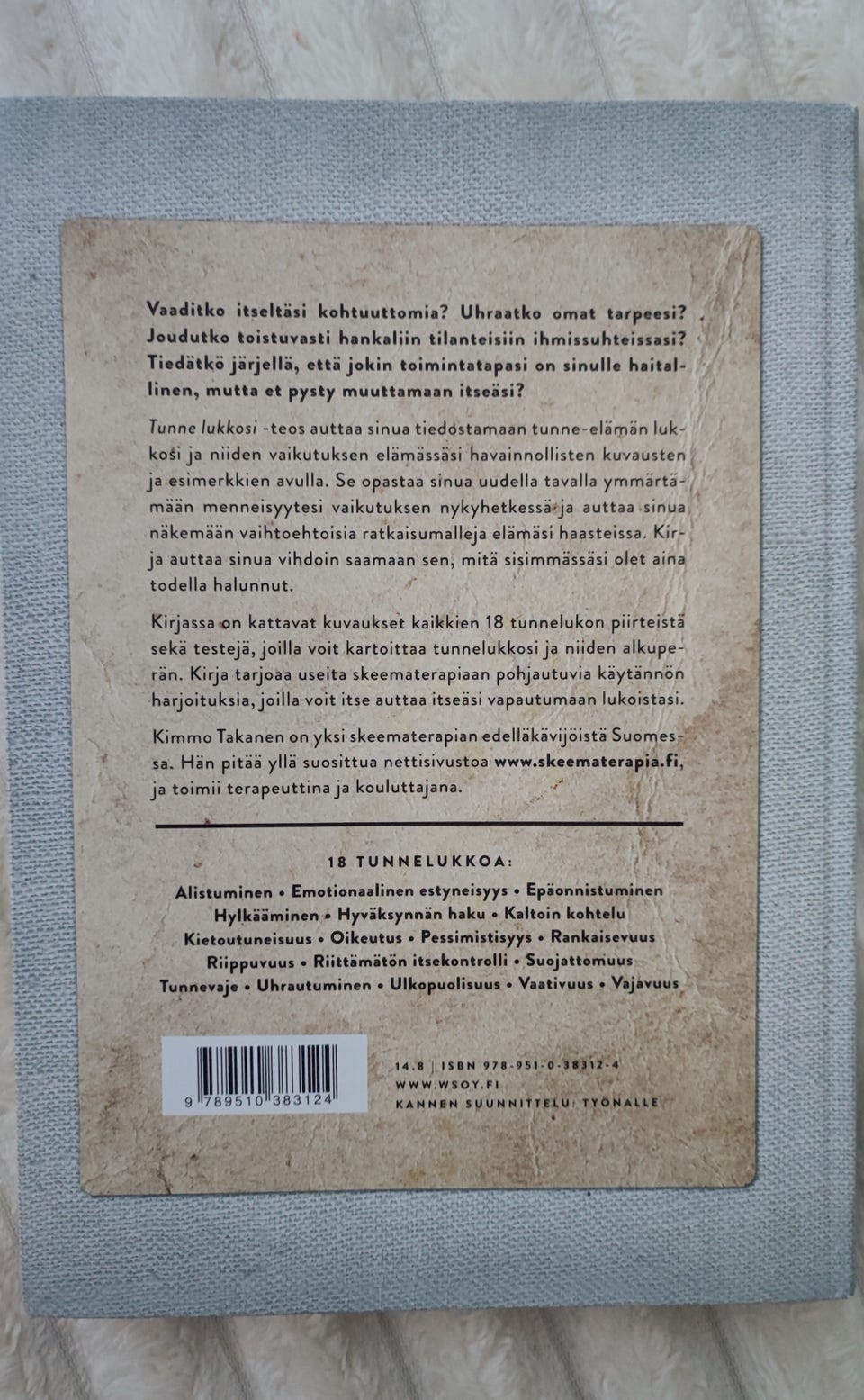 Vaaditko itseltäsi kohtuuttomia? Uhraatko omat tarpeesi? Joudutko toistuvasti hankaliin tilanteisiin ihmissuhteissasi? Tiedätkö järjellä, että jokin toimintatapasi on sinulle haitallinen, mutta et pysty muuttamaan itseäsi?

Tunne lukkosi -teos auttaa sinua tiedostamaan tunne-elämän lukkosi ja niiden vaikutuksen elämässäsi havainnollisten kuvausten ja esimerkkien avulla. Se opastaa sinua uudella tavalla ymmärtämään menneisyytesi vaikutuksen nykyhetkessä ja auttaa sinua näkemään vaihtoehtoisia ratkaisumalleja elämäsi haasteissa. Kirja auttaa sinua vihdoin saamaan sen, mitä sisimmässäsi olet aina todella halunnut.

Kirjassa on kattavat kuvaukset kaikkien 18 tunnelukon piirteistä sekä testejä, joilla voit kartoittaa tunnelukkosi ja niiden alkuperän. Kirja tarjoaa useita skeematerapiaan pohjautuvia käytännön harjoituksia, joilla voit itse auttaa itseäsi vapautumaan lukoistasi.

Kimmo Takanen on yksi skeematerapian edelläkävijöistä Suomessa. Hän pitää yllä suosittua nettisivustoa www.skeematerapia.fi, ja toimii terapeuttina ja kouluttajana.

18 TUNNELUKKOA:

Alistuminen • Emotionaalinen estyneisyys • Epäonnistuminen
Hylkääminen • Hyväksynnän haku • Kaltoin kohtelu
Kietoutuneisuus • Oikeutus • Pessimistisyys • Rankaisevuus
Riippuvuus • Riittämätön itsekontrolli • Suojattomuus
Tunnevaje • Uhrautuminen • Ulkopuolisuus • Vaativuus • Vajavuus

9 789510 383124

14.8 | ISBN 978-951-0-38312-4
WWW.WSOY.FI
KANNEN SUUNNITTELU: TYÖNALLE